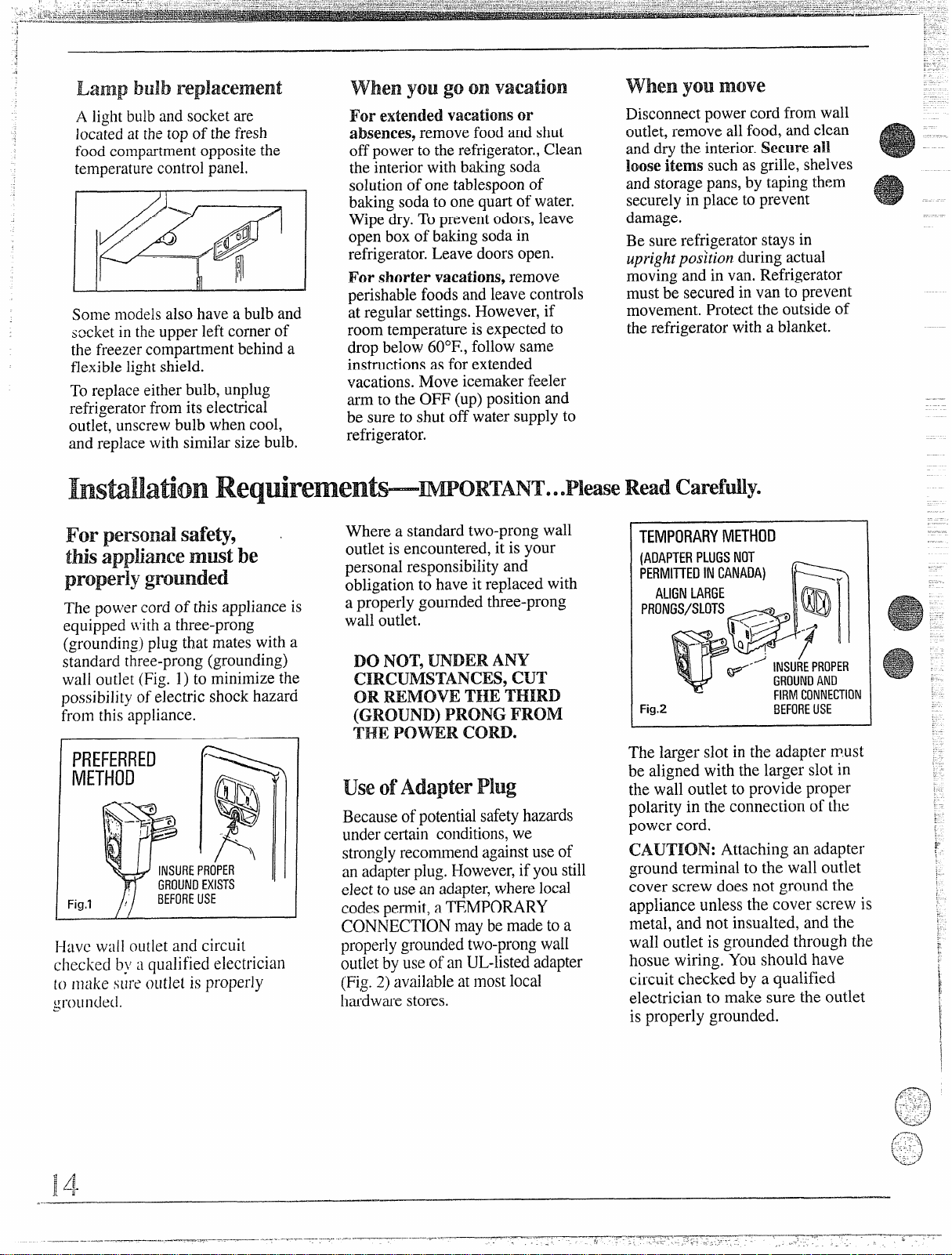 Lamp bulb replacement

A light bulb and socket are located at the top of the fresh food compartment opposite the temperature control panel.

Some models also have a bulb and socket in the upper left corner of the freezer compartment behind a flexible light shield.

To replace either bulb, unplug refrigerator from its electrical outlet, unscrew bulb when cool, and replace with similar size bulb.

When you go on vacation

For extended vacations or absences, remove food and shut off power to the refrigerator., Clean the interior with baking soda solution of one tablespoon of baking soda to one quart of water. Wipe dry. To prevent odors, leave open box of baking soda in refrigerator. Leave doors open.

For shorter vacations, remove perishable foods and leave controls at regular settings. However, if room temperature is expected to drop below 60°F., follow same instructions as for extended vacations. Move icemaker feeler arm to the OFF (up) position and be sure to shut off water supply to refrigerator.

When you move

Disconnect power cord from wall outlet, remove all food, and clean and dry the interior. Secure all loose items such as grille, shelves and storage pans, by taping them securely in place to prevent damage.

Be sure refrigerator stays in upright position during actual moving and in van. Refrigerator must be secured in van to prevent movement. Protect the outside of the refrigerator with a blanket.

Installation Requirements—IMPORTANT...Please Read Carefully.

For personal safety, this appliance must be properly grounded

The power cord of this appliance is equipped with a three-prong (grounding) plug that mates with a standard three-prong (grounding) wall outlet (Fig. 1) to minimize the possibility of electric shock hazard from this appliance.

PREFERRED METHOD

INSURE PROPER GROUND EXISTS BEFORE USE

Fig.1

Have wall outlet and circuit checked by a qualified electrician to make sure outlet is properly grounded.

Where a standard two-prong wall outlet is encountered, it is your personal responsibility and obligation to have it replaced with a properly gournded three-prong wall outlet.

DO NOT, UNDER ANY CIRCUMSTANCES, CUT OR REMOVE THE THIRD (GROUND) PRONG FROM THE POWER CORD.

Use of Adapter Plug

Because of potential safety hazards under certain conditions, we strongly recommend against use of an adapter plug. However, if you still elect to use an adapter, where local codes permit, a TEMPORARY CONNECTION may be made to a properly grounded two-prong wall outlet by use of an UL-listed adapter (Fig. 2) available at most local hardware stores.

TEMPORARY METHOD
(ADAPTER PLUGS NOT PERMITTED IN CANADA)
ALIGN LARGE PRONGS/SLOTS
INSURE PROPER GROUND AND FIRM CONNECTION BEFORE USE
Fig.2

The larger slot in the adapter must be aligned with the larger slot in the wall outlet to provide proper polarity in the connection of the power cord.

CAUTION: Attaching an adapter ground terminal to the wall outlet cover screw does not ground the appliance unless the cover screw is metal, and not insualted, and the wall outlet is grounded through the hosue wiring. You should have circuit checked by a qualified electrician to make sure the outlet is properly grounded.

14